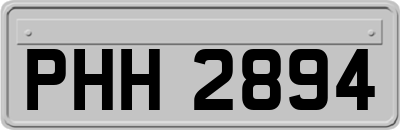 PHH 2894